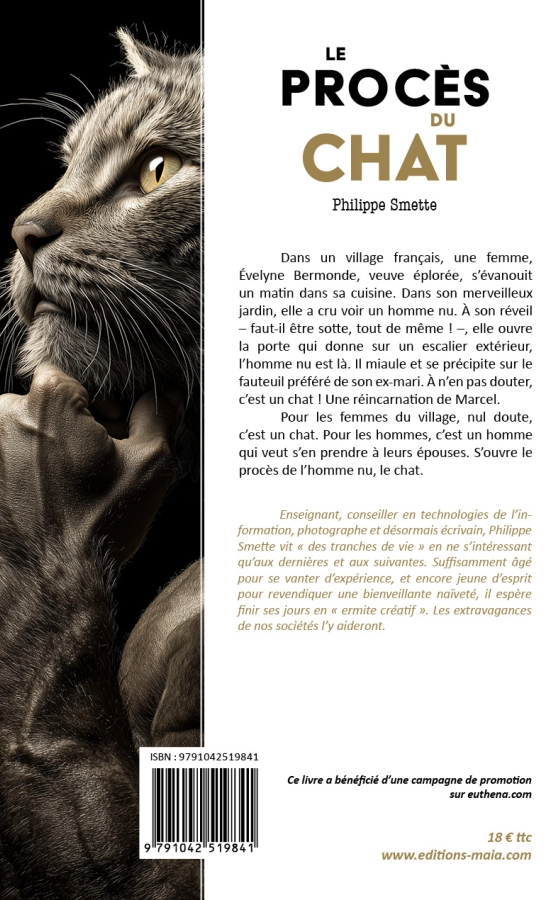 LE PROCÈS DU CHAT

Philippe Smette

Dans un village français, une femme, Évelyne Bermonde, veuve éplorée, s'évanouit un matin dans sa cuisine. Dans son merveilleux jardin, elle a cru voir un homme nu. À son réveil – faut-il être sotte, tout de même ! –, elle ouvre la porte qui donne sur un escalier extérieur, l'homme nu est là. Il miaule et se précipite sur le fauteuil préféré de son ex-mari. À n'en pas douter, c'est un chat ! Une réincarnation de Marcel.

Pour les femmes du village, nul doute, c'est un chat. Pour les hommes, c'est un homme qui veut s'en prendre à leurs épouses. S'ouvre le procès de l'homme nu, le chat.

Enseignant, conseiller en technologies de l'information, photographe et désormais écrivain, Philippe Smette vit « des tranches de vie » en ne s'intéressant qu'aux dernières et aux suivantes. Suffisamment âgé pour se vanter d'expérience, et encore jeune d'esprit pour revendiquer une bienveillante naïveté, il espère finir ses jours en « ermite créatif ». Les extravagances de nos sociétés l'y aideront.

ISBN : 9791042519841

9 791042 519841

Ce livre a bénéficié d'une campagne de promotion sur euthena.com

18 € ttc
www.editions-maia.com